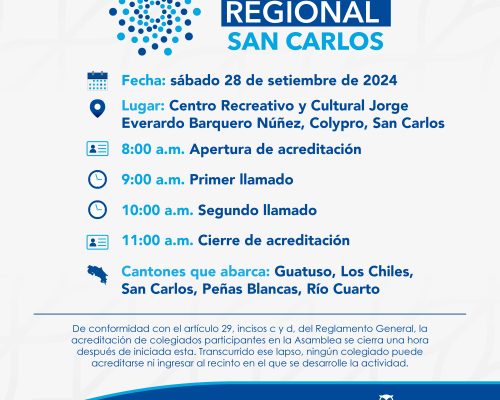 REGIONAL
SAN CARLOS

Fecha: sábado 28 de setiembre de 2024

Lugar: Centro Recreativo y Cultural Jorge Everardo Barquero Núñez, Colypro, San Carlos

8:00 a.m. Apertura de acreditación

9:00 a.m. Primer llamado

10:00 a.m. Segundo llamado

11:00 a.m. Cierre de acreditación

Cantones que abarca: Guatuso, Los Chiles, San Carlos, Peñas Blancas, Río Cuarto

De conformidad con el artículo 29, incisos c y d, del Reglamento General, la acreditación de colegiados participantes en la Asamblea se cierra una hora después de iniciada esta. Transcurrido ese lapso, ningún colegiado puede acreditarse ni ingresar al recinto en el que se desarrolle la actividad.